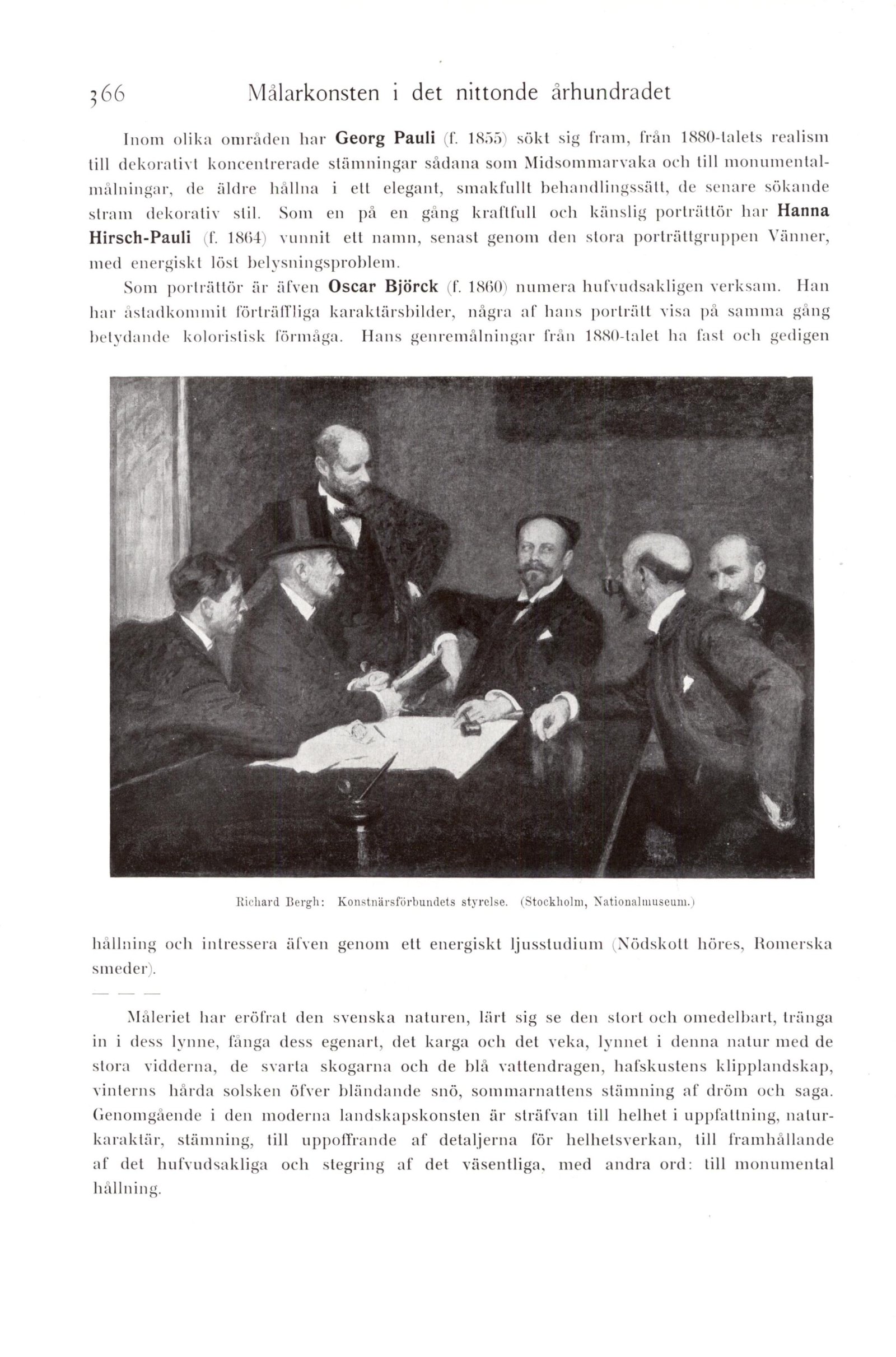 366 Målarkonsten i det nittonde århundradet

Inom olika områden har Georg Pauli (f. 1855) sökt sig fram, från 1880-talets realism till dekorativt koncentrerade stämningar sådana som Midsommarvaka och till monumentalmålningar, de äldre hållna i ett elegant, smakfullt behandlingssätt, de senare sökande stram dekorativ stil. Som en på en gång kraftfull och känslig porträttör har Hanna Hirsch-Pauli (f. 1864) vunnit ett namn, senast genom den stora porträttgruppen Vänner, med energiskt löst belysningsproblem.

Som porträttör är äfven Oscar Björck (f. 1860) numera hufvudsakligen verksam. Han har åstadkommit förträffliga karaktärsbilder, några af hans porträtt visa på samma gång betydande koloristisk förmåga. Hans genremålningar från 1880-talet ha fast och gedigen

Richard Bergh: Konstnärsförbundets styrelse. (Stockholm, Nationalmuseum.)

hållning och intressera äfven genom ett energiskt ljusstudium (Nödskott höres, Romerska smeder).

— — —

Måleriet har eröfrat den svenska naturen, lärt sig se den stort och omedelbart, tränga in i dess lynne, fånga dess egenart, det karga och det veka, lynnet i denna natur med de stora vidderna, de svarta skogarna och de blå vattendragen, hafskustens klipplandskap, vinterns hårda solsken öfver bländande snö, sommarnattens stämning af dröm och saga. Genomgående i den moderna landskapskonsten är sträfvan till helhet i uppfattning, naturkaraktär, stämning, till uppoffrande af detaljerna för helhetsverkan, till framhållande af det hufvudsakliga och stegring af det väsentliga, med andra ord: till monumental hållning.